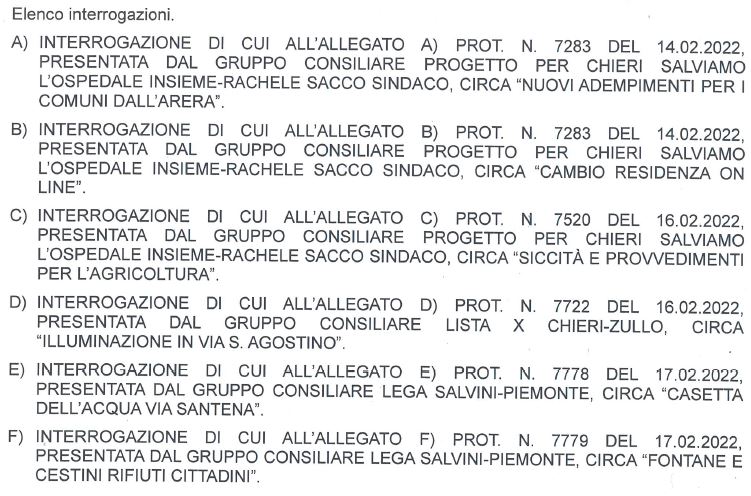 Elenco interrogazioni.

A) INTERROGAZIONE DI CUI ALL'ALLEGATO A) PROT. N. 7283 DEL 14.02.2022, PRESENTATA DAL GRUPPO CONSILIARE PROGETTO PER CHIERI SALVIAMO L'OSPEDALE INSIEME-RACHELE SACCO SINDACO, CIRCA "NUOVI ADEMPIMENTI PER I COMUNI DALL'ARERA".

B) INTERROGAZIONE DI CUI ALL'ALLEGATO B) PROT. N. 7283 DEL 14.02.2022, PRESENTATA DAL GRUPPO CONSILIARE PROGETTO PER CHIERI SALVIAMO L'OSPEDALE INSIEME-RACHELE SACCO SINDACO, CIRCA "CAMBIO RESIDENZA ON LINE".

C) INTERROGAZIONE DI CUI ALL'ALLEGATO C) PROT. N. 7520 DEL 16.02.2022, PRESENTATA DAL GRUPPO CONSILIARE PROGETTO PER CHIERI SALVIAMO L'OSPEDALE INSIEME-RACHELE SACCO SINDACO, CIRCA "SICCITÀ E PROVVEDIMENTI PER L'AGRICOLTURA".

D) INTERROGAZIONE DI CUI ALL'ALLEGATO D) PROT. N. 7722 DEL 16.02.2022, PRESENTATA DAL GRUPPO CONSILIARE LISTA X CHIERI-ZULLO, CIRCA "ILLUMINAZIONE IN VIA S. AGOSTINO".

E) INTERROGAZIONE DI CUI ALL'ALLEGATO E) PROT. N. 7778 DEL 17.02.2022, PRESENTATA DAL GRUPPO CONSILIARE LEGA SALVINI-PIEMONTE, CIRCA "CASETTA DELL'ACQUA VIA SANTENA".

F) INTERROGAZIONE DI CUI ALL'ALLEGATO F) PROT. N. 7779 DEL 17.02.2022, PRESENTATA DAL GRUPPO CONSILIARE LEGA SALVINI-PIEMONTE, CIRCA "FONTANE E CESTINI RIFIUTI CITTADINI".